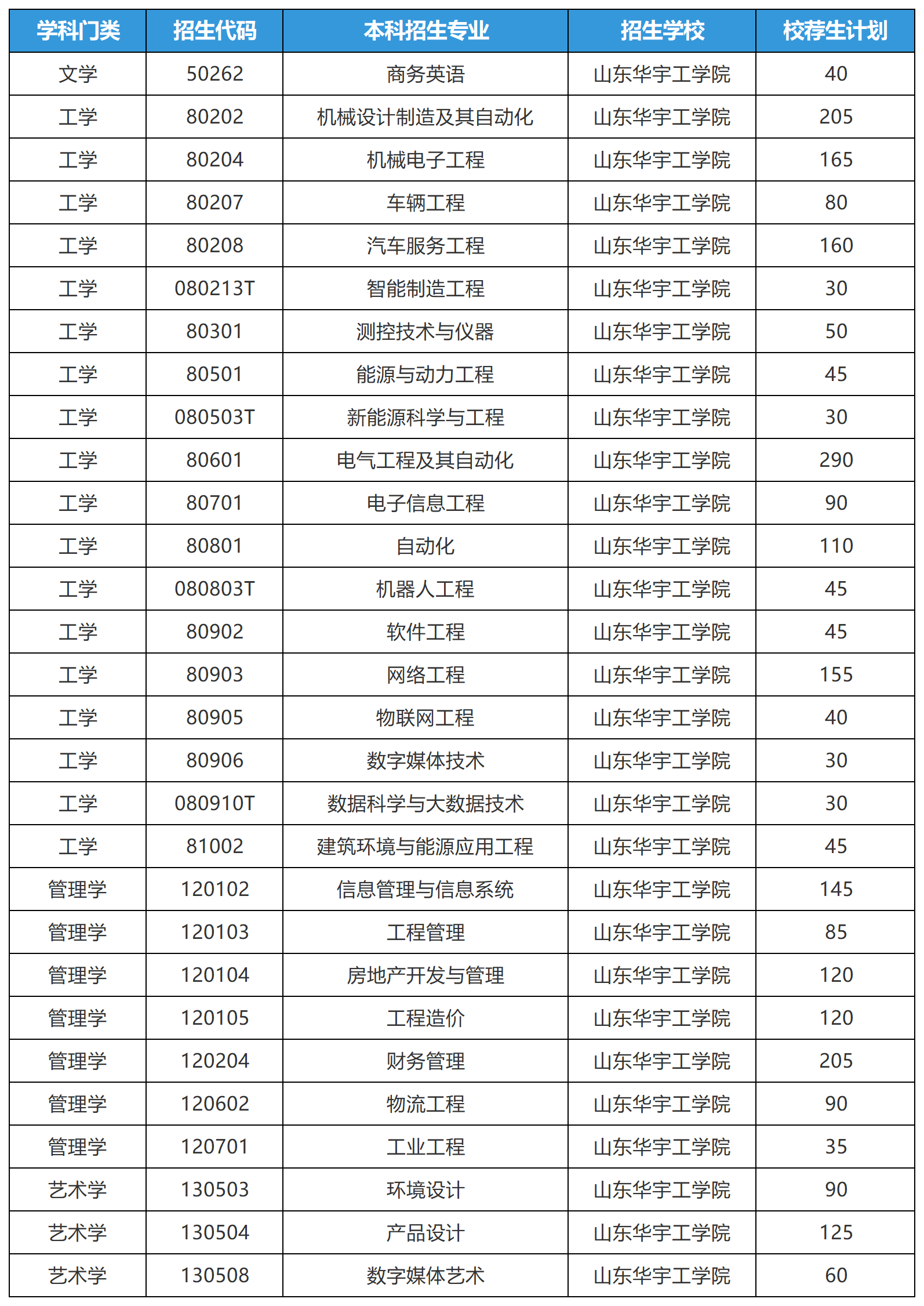 | 学科门类 | 招生代码 | 本科招生专业 | 招生学校 | 校荐生计划 |
|---|---|---|---|---|
| 文学 | 50262 | 商务英语 | 山东华宇工学院 | 40 |
| 工学 | 80202 | 机械设计制造及其自动化 | 山东华宇工学院 | 205 |
| 工学 | 80204 | 机械电子工程 | 山东华宇工学院 | 165 |
| 工学 | 80207 | 车辆工程 | 山东华宇工学院 | 80 |
| 工学 | 80208 | 汽车服务工程 | 山东华宇工学院 | 160 |
| 工学 | 080213T | 智能制造工程 | 山东华宇工学院 | 30 |
| 工学 | 80301 | 测控技术与仪器 | 山东华宇工学院 | 50 |
| 工学 | 80501 | 能源与动力工程 | 山东华宇工学院 | 45 |
| 工学 | 080503T | 新能源科学与工程 | 山东华宇工学院 | 30 |
| 工学 | 80601 | 电气工程及其自动化 | 山东华宇工学院 | 290 |
| 工学 | 80701 | 电子信息工程 | 山东华宇工学院 | 90 |
| 工学 | 80801 | 自动化 | 山东华宇工学院 | 110 |
| 工学 | 080803T | 机器人工程 | 山东华宇工学院 | 45 |
| 工学 | 80902 | 软件工程 | 山东华宇工学院 | 45 |
| 工学 | 80903 | 网络工程 | 山东华宇工学院 | 155 |
| 工学 | 80905 | 物联网工程 | 山东华宇工学院 | 40 |
| 工学 | 80906 | 数字媒体技术 | 山东华宇工学院 | 30 |
| 工学 | 080910T | 数据科学与大数据技术 | 山东华宇工学院 | 30 |
| 工学 | 81002 | 建筑环境与能源应用工程 | 山东华宇工学院 | 45 |
| 管理学 | 120102 | 信息管理与信息系统 | 山东华宇工学院 | 145 |
| 管理学 | 120103 | 工程管理 | 山东华宇工学院 | 85 |
| 管理学 | 120104 | 房地产开发与管理 | 山东华宇工学院 | 120 |
| 管理学 | 120105 | 工程造价 | 山东华宇工学院 | 120 |
| 管理学 | 120204 | 财务管理 | 山东华宇工学院 | 205 |
| 管理学 | 120602 | 物流工程 | 山东华宇工学院 | 90 |
| 管理学 | 120701 | 工业工程 | 山东华宇工学院 | 35 |
| 艺术学 | 130503 | 环境设计 | 山东华宇工学院 | 90 |
| 艺术学 | 130504 | 产品设计 | 山东华宇工学院 | 125 |
| 艺术学 | 130508 | 数字媒体艺术 | 山东华宇工学院 | 60 |